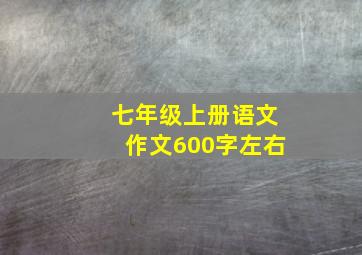 七年级上册语文
作文600字左右